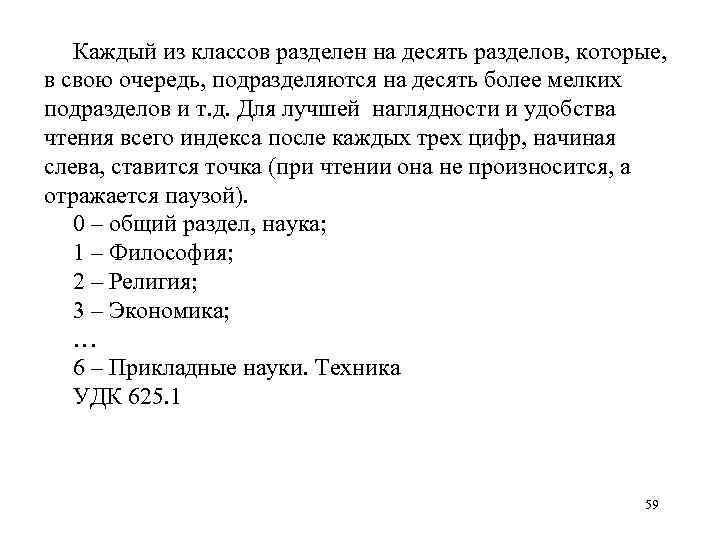 Каждый из классов разделен на десять разделов, которые, в свою очередь, подразделяются на десять более мелких подразделов и т.д. Для лучшей наглядности и удобства чтения всего индекса после каждых трех цифр, начиная слева, ставится точка (при чтении она не произносится, а отражается паузой).

0 – общий раздел, наука;
1 – Философия;
2 – Религия;
3 – Экономика;
…
6 – Прикладные науки. Техника
УДК 625.1

59